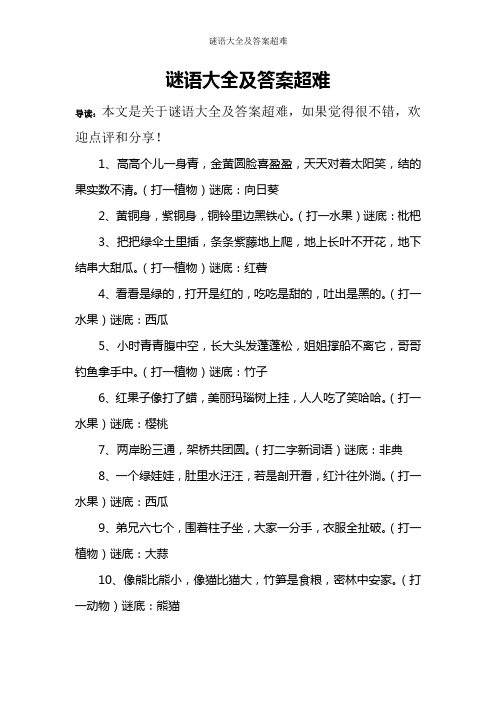 谜语大全及答案超难

谜语大全及答案超难

导读：本文是关于谜语大全及答案超难，如果觉得很不错，欢迎点评和分享！

1、高高个儿一身青，金黄圆脸喜盈盈，天天对着太阳笑，结的果实数不清。（打一植物）谜底：向日葵

2、黄铜身，紫铜身，铜铃里边黑铁心。（打一水果）谜底：枇杷

3、把把绿伞土里插，条条紫藤地上爬，地上长叶不开花，地下结串大甜瓜。（打一植物）谜底：红薯

4、看看是绿的，打开是红的，吃吃是甜的，吐出是黑的。（打一水果）谜底：西瓜

5、小时青青腹中空，长大头发蓬蓬松，姐姐撑船不离它，哥哥钓鱼拿手中。（打一植物）谜底：竹子

6、红果子像打了蜡，美丽玛瑙树上挂，人人吃了笑哈哈。（打一水果）谜底：樱桃

7、两岸盼三通，架桥共团圆。（打二字新词语）谜底：非典

8、一个绿娃娃，肚里水汪汪，若是剖开看，红汁往外淌。（打一水果）谜底：西瓜

9、弟兄六七个，围着柱子坐，大家一分手，衣服全扯破。（打一植物）谜底：大蒜

10、像熊比熊小，像猫比猫大，竹笋是食粮，密林中安家。（打一动物）谜底：熊猫